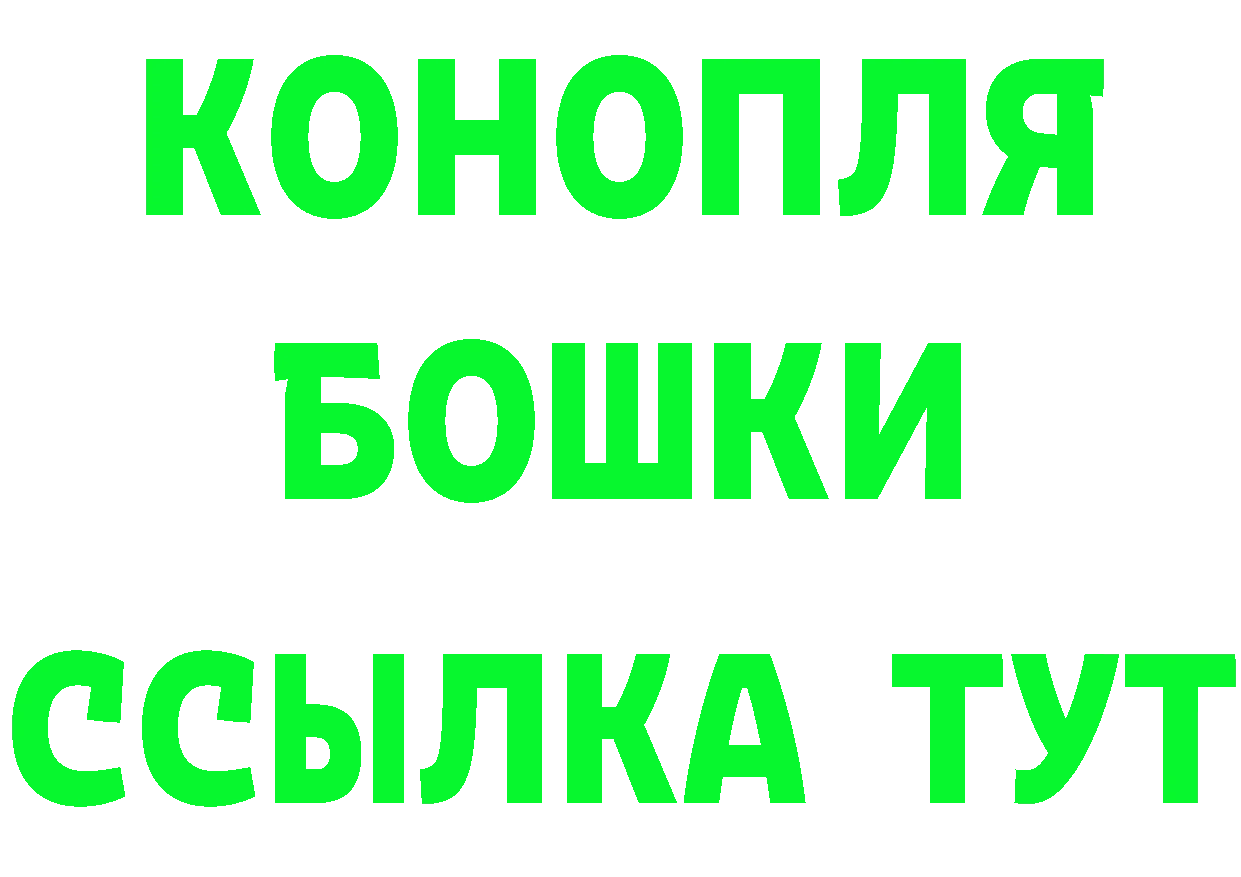 КОНОПЛЯ
БОШКИ
ССЫЛКА ТУТ